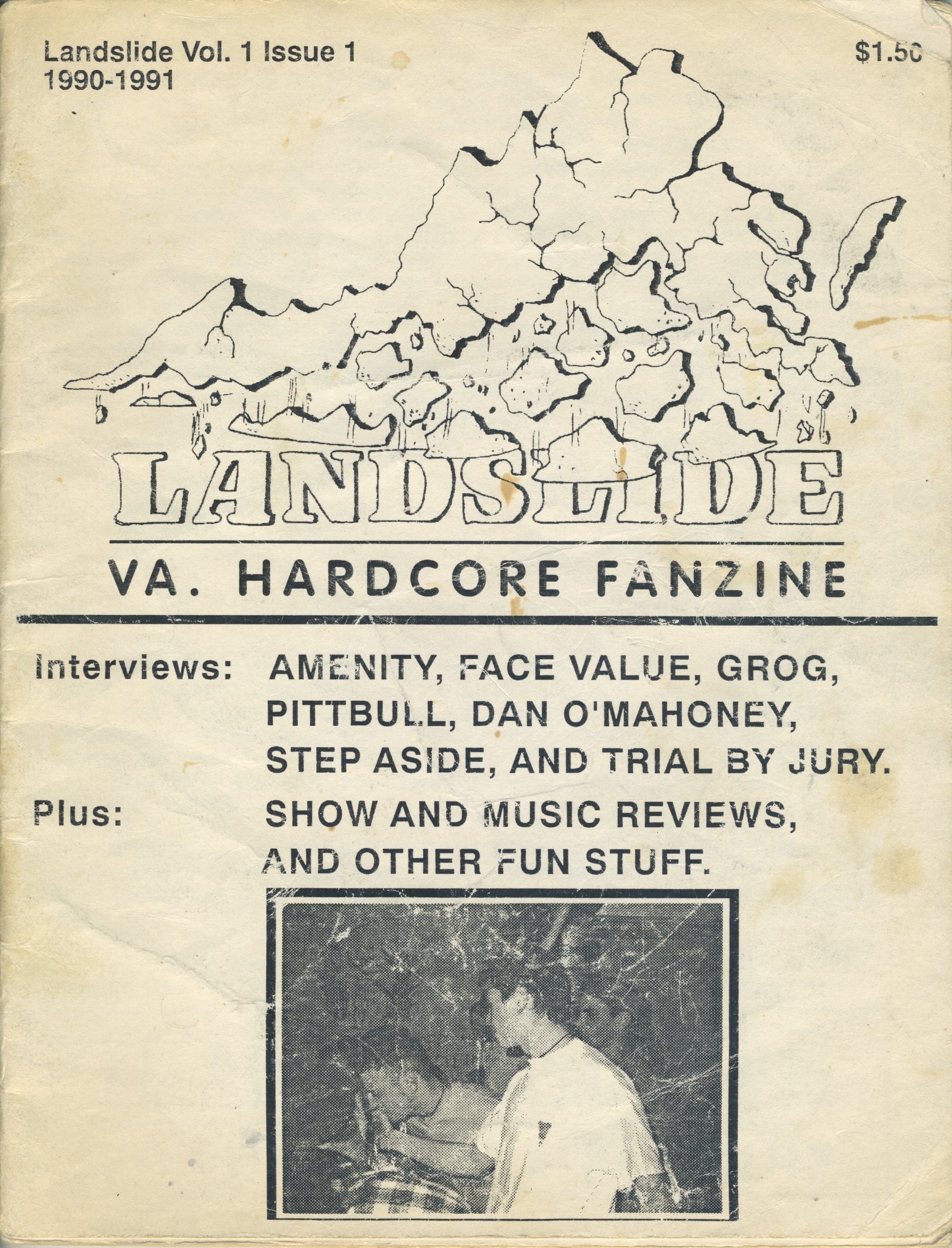 Landslide Vol. 1 Issue 1
1990-1991

$1.50

LANDSLIDE

VA. HARDCORE FANZINE

Interviews: AMENITY, FACE VALUE, GROG, PITTBULL, DAN O'MAHONEY, STEP ASIDE, AND TRIAL BY JURY.

Plus: SHOW AND MUSIC REVIEWS, AND OTHER FUN STUFF.